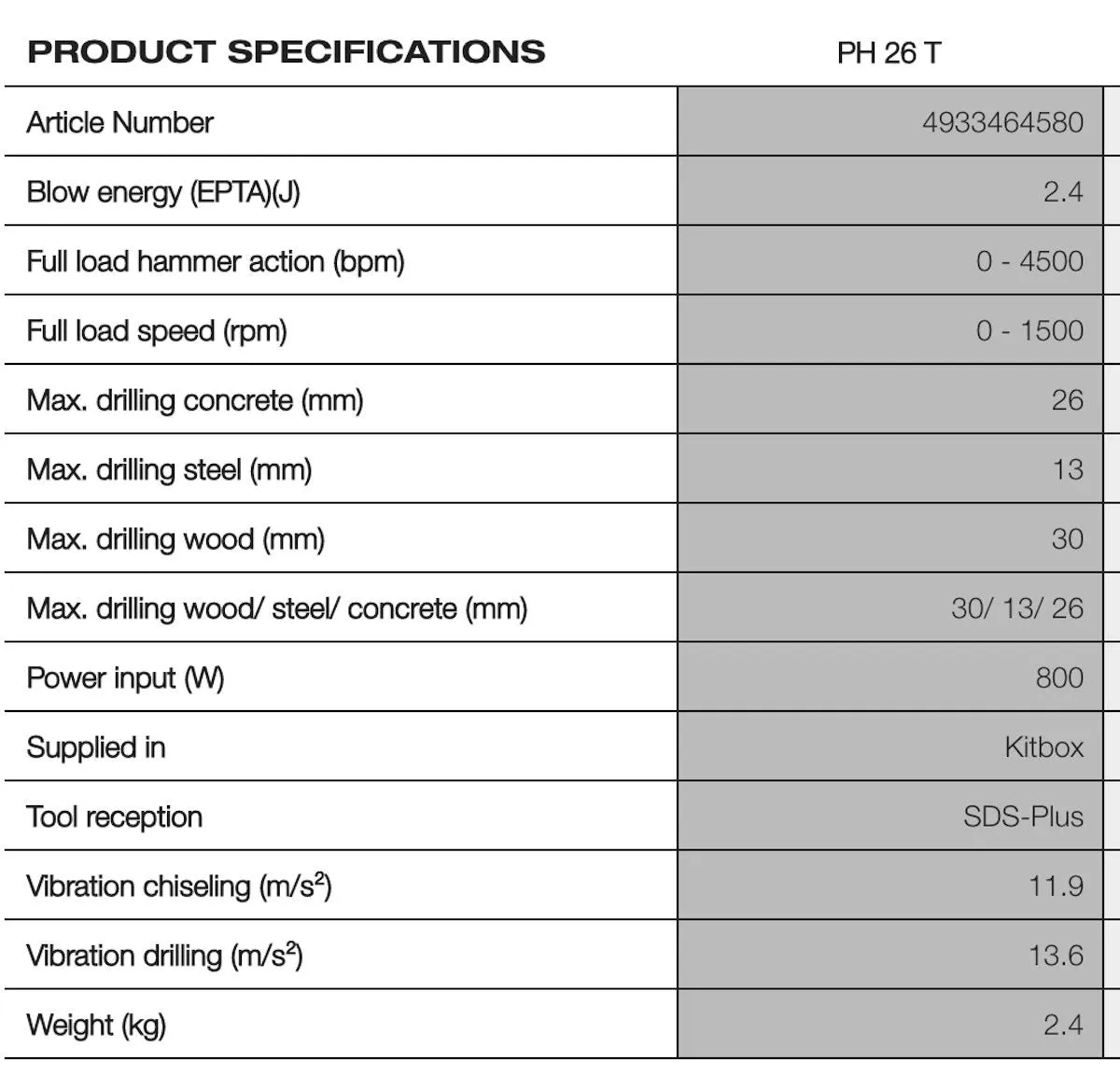 | PRODUCT SPECIFICATIONS | PH 26 T |
|---|---|
| Article Number | 4933464580 |
| Blow energy (EPTA)(J) | 2.4 |
| Full load hammer action (bpm) | 0 - 4500 |
| Full load speed (rpm) | 0 - 1500 |
| Max. drilling concrete (mm) | 26 |
| Max. drilling steel (mm) | 13 |
| Max. drilling wood (mm) | 30 |
| Max. drilling wood/ steel/ concrete (mm) | 30/ 13/ 26 |
| Power input (W) | 800 |
| Supplied in | Kitbox |
| Tool reception | SDS-Plus |
| Vibration chiseling ($m/s^2$) | 11.9 |
| Vibration drilling ($m/s^2$) | 13.6 |
| Weight (kg) | 2.4 |